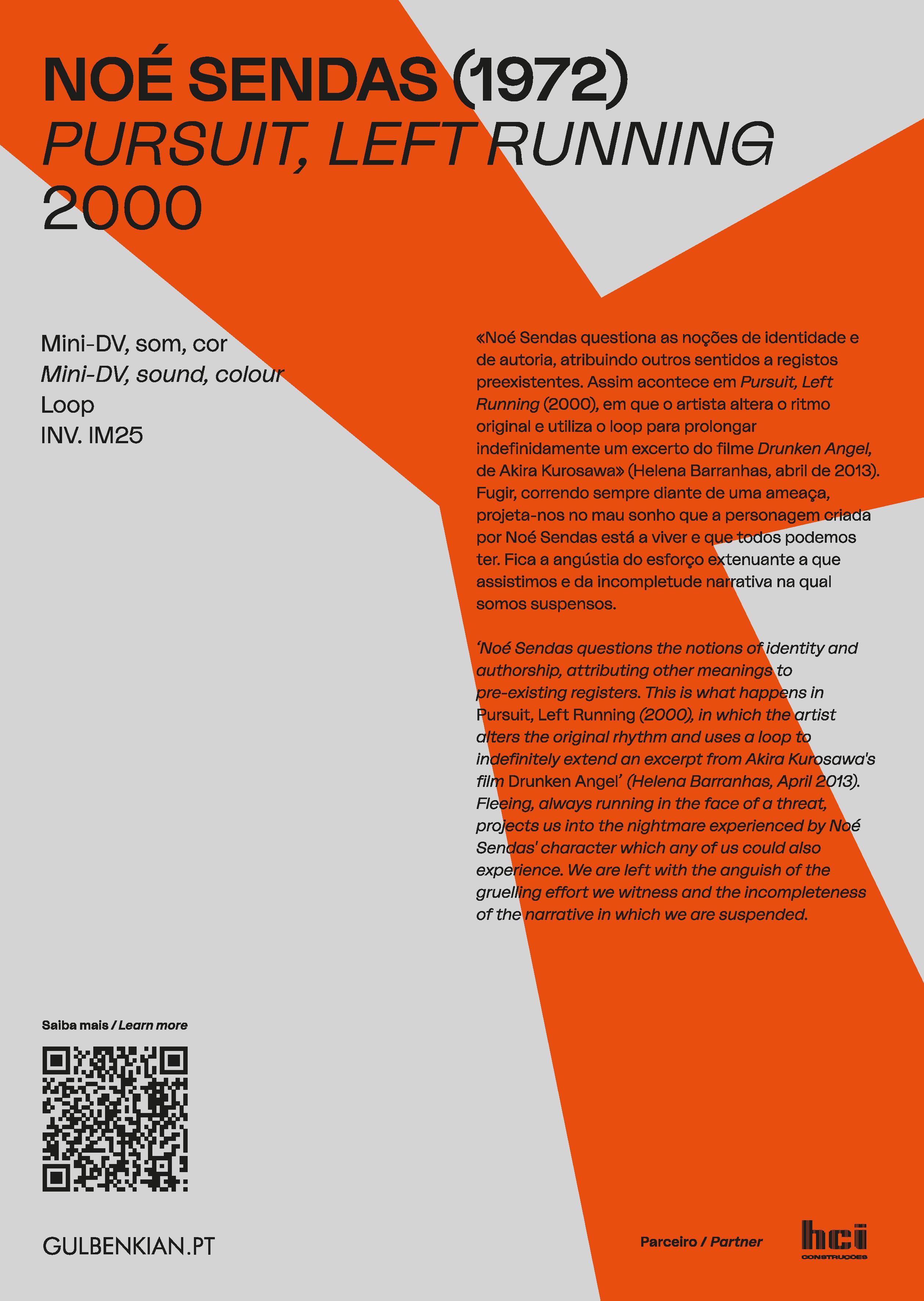 NOÉ SENDAS (1972)
PURSUIT, LEFT RUNNING
2000

Mini-DV, som, cor
Mini-DV, sound, colour
Loop
INV. IM25

«Noé Sendas questiona as noções de identidade e de autoria, atribuindo outros sentidos a registos preexistentes. Assim acontece em Pursuit, Left Running (2000), em que o artista altera o ritmo original e utiliza o loop para prolongar indefinidamente um excerto do filme Drunken Angel, de Akira Kurosawa» (Helena Barranhas, abril de 2013). Fugir, correndo sempre diante de uma ameaça, projeta-nos no mau sonho que a personagem criada por Noé Sendas está a viver e que todos podemos ter. Fica a angústia do esforço extenuante a que assistimos e da incompletude narrativa na qual somos suspensos.

'Noé Sendas questions the notions of identity and authorship, attributing other meanings to pre-existing registers. This is what happens in Pursuit, Left Running (2000), in which the artist alters the original rhythm and uses a loop to indefinitely extend an excerpt from Akira Kurosawa's film Drunken Angel' (Helena Barranhas, April 2013). Fleeing, always running in the face of a threat, projects us into the nightmare experienced by Noé Sendas' character which any of us could also experience. We are left with the anguish of the gruelling effort we witness and the incompleteness of the narrative in which we are suspended.

Saiba mais / Learn more

GULBENKIAN.PT

Parceiro / Partner

hci
CONSTRUÇÕES